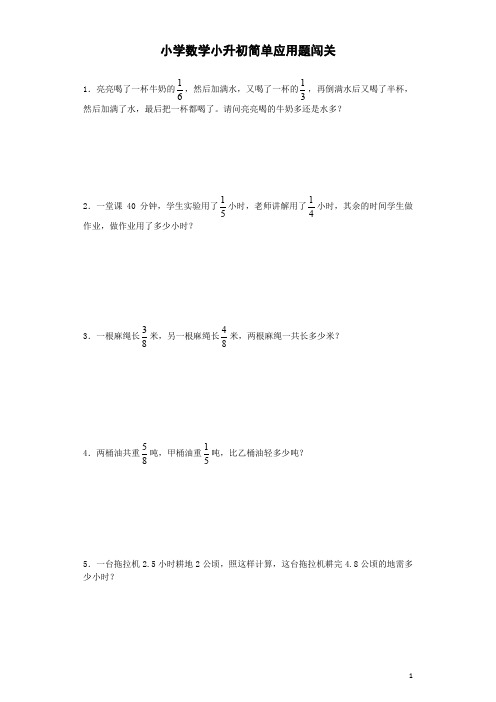 小学数学小升初简单应用题闯关

1．亮亮喝了一杯牛奶的$\frac{1}{6}$，然后加满水，又喝了一杯的$\frac{1}{3}$，再倒满水后又喝了半杯，然后加满了水，最后把一杯都喝了。请问亮亮喝的牛奶多还是水多？

2．一堂课 40 分钟，学生实验用了$\frac{1}{5}$小时，老师讲解用了$\frac{1}{4}$小时，其余的时间学生做作业，做作业用了多少小时？

3．一根麻绳长$\frac{3}{8}$米，另一根麻绳长$\frac{4}{8}$米，两根麻绳一共长多少米？

4．两桶油共重$\frac{5}{8}$吨，甲桶油重$\frac{1}{5}$吨，比乙桶油轻多少吨？

5．一台拖拉机 2.5 小时耕地 2 公顷，照这样计算，这台拖拉机耕完 4.8 公顷的地需多少小时？

1